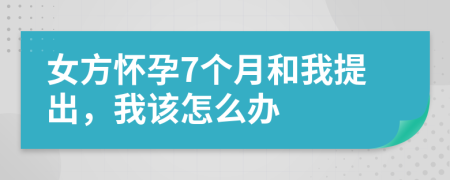 女方怀孕7个月和我提出，我该怎么办